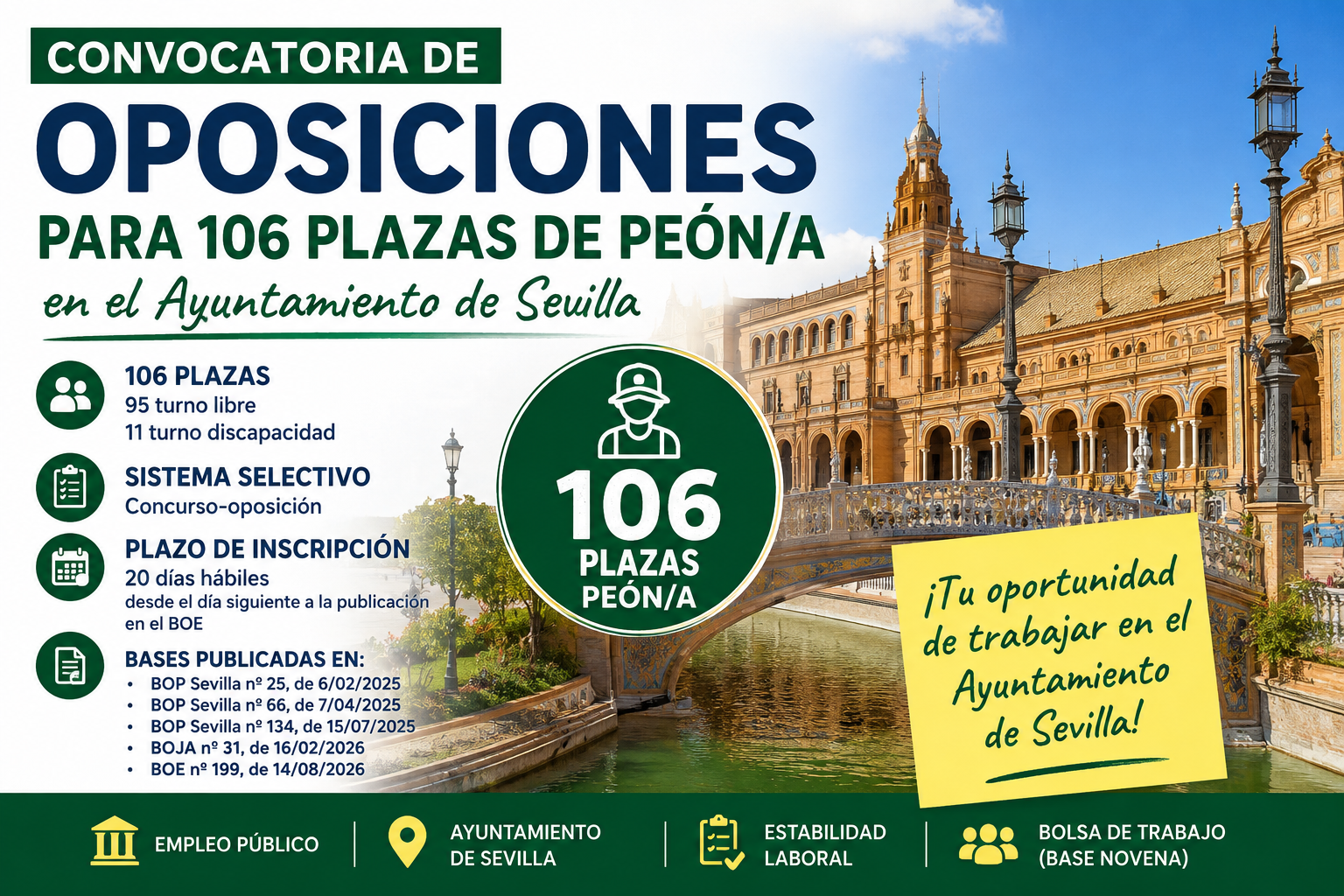 CONVOCATORIA DE

OPOSICIONES

PARA 106 PLAZAS DE PEÓN/A

en el Ayuntamiento de Sevilla

106 PLAZAS
95 turno libre
11 turno discapacidad

SISTEMA SELECTIVO
Concurso-oposición

PLAZO DE INSCRIPCIÓN
20 días hábiles
desde el día siguiente a la publicación en el BOE

BASES PUBLICADAS EN:
• BOP Sevilla nº 25, de 6/02/2025
• BOP Sevilla nº 66, de 7/04/2025
• BOP Sevilla nº 134, de 15/07/2025
• BOJA nº 31, de 16/02/2026
• BOE nº 199, de 14/08/2026

106
PLAZAS
PEÓN/A

¡Tu oportunidad de trabajar en el Ayuntamiento de Sevilla!

EMPLEO PÚBLICO

AYUNTAMIENTO
DE SEVILLA

ESTABILIDAD
LABORAL

BOLSA DE TRABAJO
(BASE NOVENA)